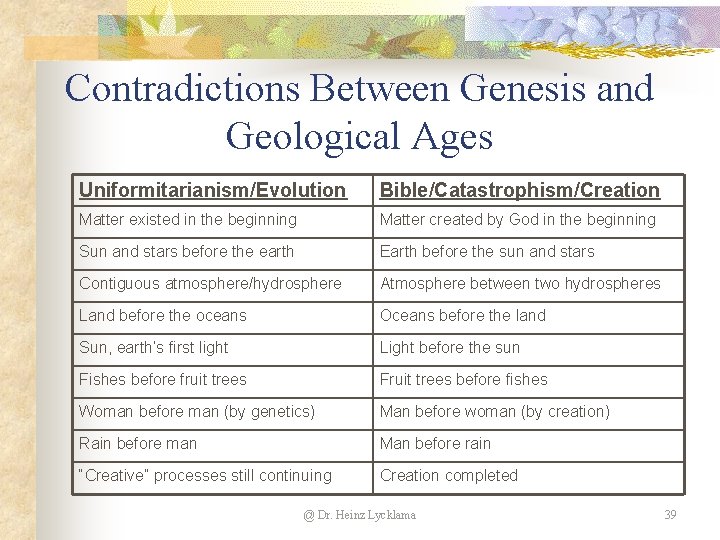 Contradictions Between Genesis and Geological Ages

| Uniformitarianism/Evolution | Bible/Catastrophism/Creation |
|---|---|
| Matter existed in the beginning | Matter created by God in the beginning |
| Sun and stars before the earth | Earth before the sun and stars |
| Contiguous atmosphere/hydrosphere | Atmosphere between two hydrospheres |
| Land before the oceans | Oceans before the land |
| Sun, earth's first light | Light before the sun |
| Fishes before fruit trees | Fruit trees before fishes |
| Woman before man (by genetics) | Man before woman (by creation) |
| Rain before man | Man before rain |
| "Creative" processes still continuing | Creation completed |

@ Dr. Heinz Lycklama

39